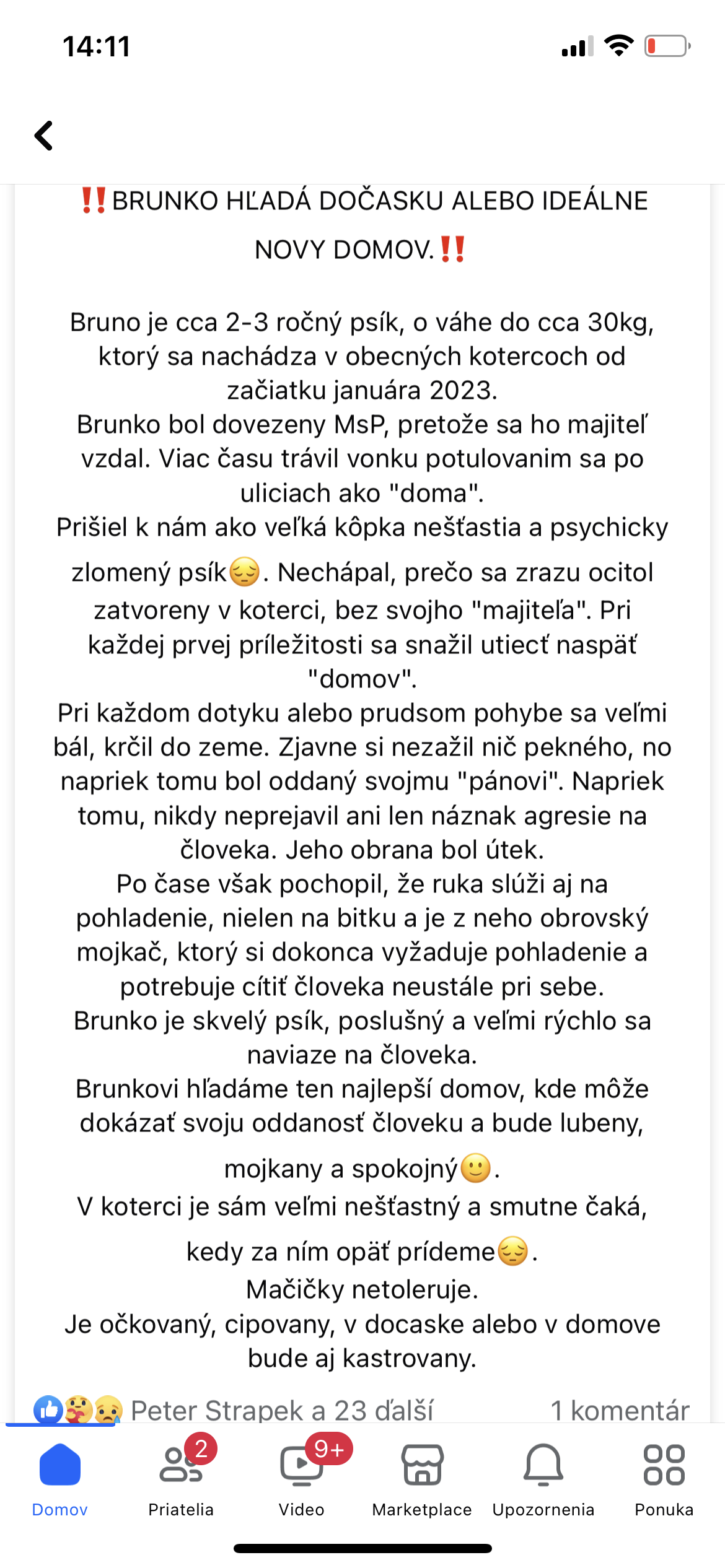 14:11

‼️BRUNKO HĽADÁ DOČASKU ALEBO IDEÁLNE NOVY DOMOV.‼️

Bruno je cca 2-3 ročný psík, o váhe do cca 30kg, ktorý sa nachádza v obecných kotercoch od začiatku januára 2023.
Brunko bol dovezeny MsP, pretože sa ho majiteľ vzdal. Viac času trávil vonku potulovanim sa po uliciach ako "doma".
Prišiel k nám ako veľká kôpka nešťastia a psychicky zlomený psík😔. Nechápal, prečo sa zrazu ocitol zatvoreny v koterci, bez svojho "majiteľa". Pri každej prvej príležitosti sa snažil utiecť naspäť "domov".
Pri každom dotyku alebo prudsom pohybe sa veľmi bál, krčil do zeme. Zjavne si nezažil nič pekného, no napriek tomu bol oddaný svojmu "pánovi". Napriek tomu, nikdy neprejavil ani len náznak agresie na človeka. Jeho obrana bol útek.
Po čase však pochopil, že ruka slúži aj na pohladenie, nielen na bitku a je z neho obrovský mojkač, ktorý si dokonca vyžaduje pohladenie a potrebuje cítiť človeka neustále pri sebe.
Brunko je skvelý psík, poslušný a veľmi rýchlo sa naviaze na človeka.
Brunkovi hľadáme ten najlepší domov, kde môže dokázať svoju oddanosť človeku a bude lubeny, mojkany a spokojný🙂.
V koterci je sám veľmi nešťastný a smutne čaká, kedy za ním opäť prídeme😔.
Mačičky netoleruje.
Je očkovaný, cipovany, v docaske alebo v domove bude aj kastrovany.

Peter Strapek a 23 ďalší 1 komentár

Domov 2 Priatelia 9+ Video Marketplace Upozornenia Ponuka